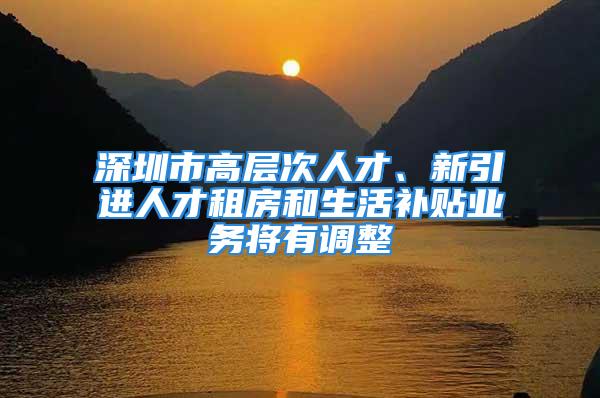 深圳市高层次人才、新引进人才租房和生活补贴业务将有调整